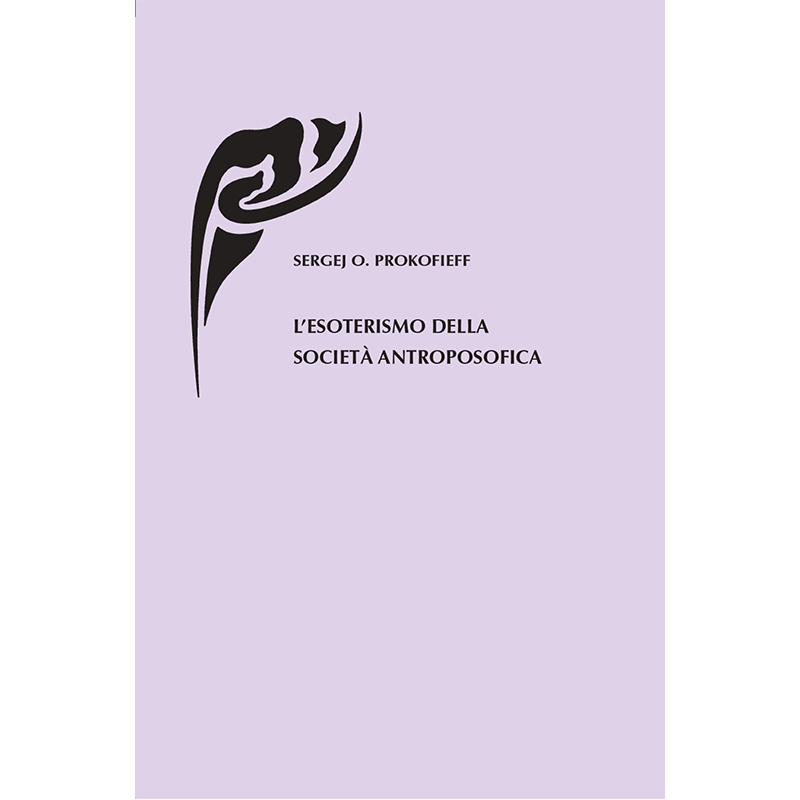 SERGEJ O. PROKOFIEFF

L'ESOTERISMO DELLA SOCIETÀ ANTROPOSOFICA